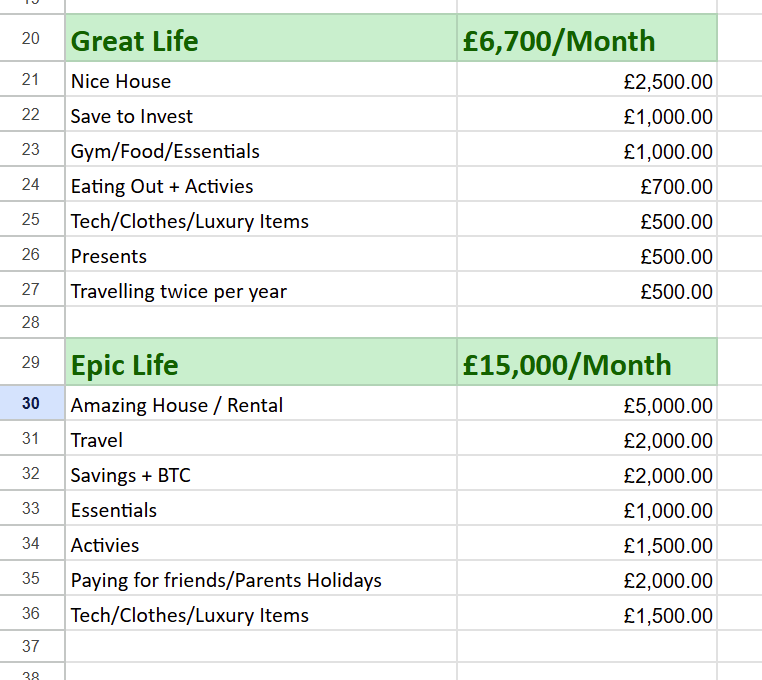 | | | |
|---|---|---|
| 20 | Great Life | £6,700/Month |
| 21 | Nice House | £2,500.00 |
| 22 | Save to Invest | £1,000.00 |
| 23 | Gym/Food/Essentials | £1,000.00 |
| 24 | Eating Out + Activies | £700.00 |
| 25 | Tech/Clothes/Luxury Items | £500.00 |
| 26 | Presents | £500.00 |
| 27 | Travelling twice per year | £500.00 |
| 28 | | |
| 29 | Epic Life | £15,000/Month |
| 30 | Amazing House / Rental | £5,000.00 |
| 31 | Travel | £2,000.00 |
| 32 | Savings + BTC | £2,000.00 |
| 33 | Essentials | £1,000.00 |
| 34 | Activies | £1,500.00 |
| 35 | Paying for friends/Parents Holidays | £2,000.00 |
| 36 | Tech/Clothes/Luxury Items | £1,500.00 |
| 37 | | |
| 38 | | |